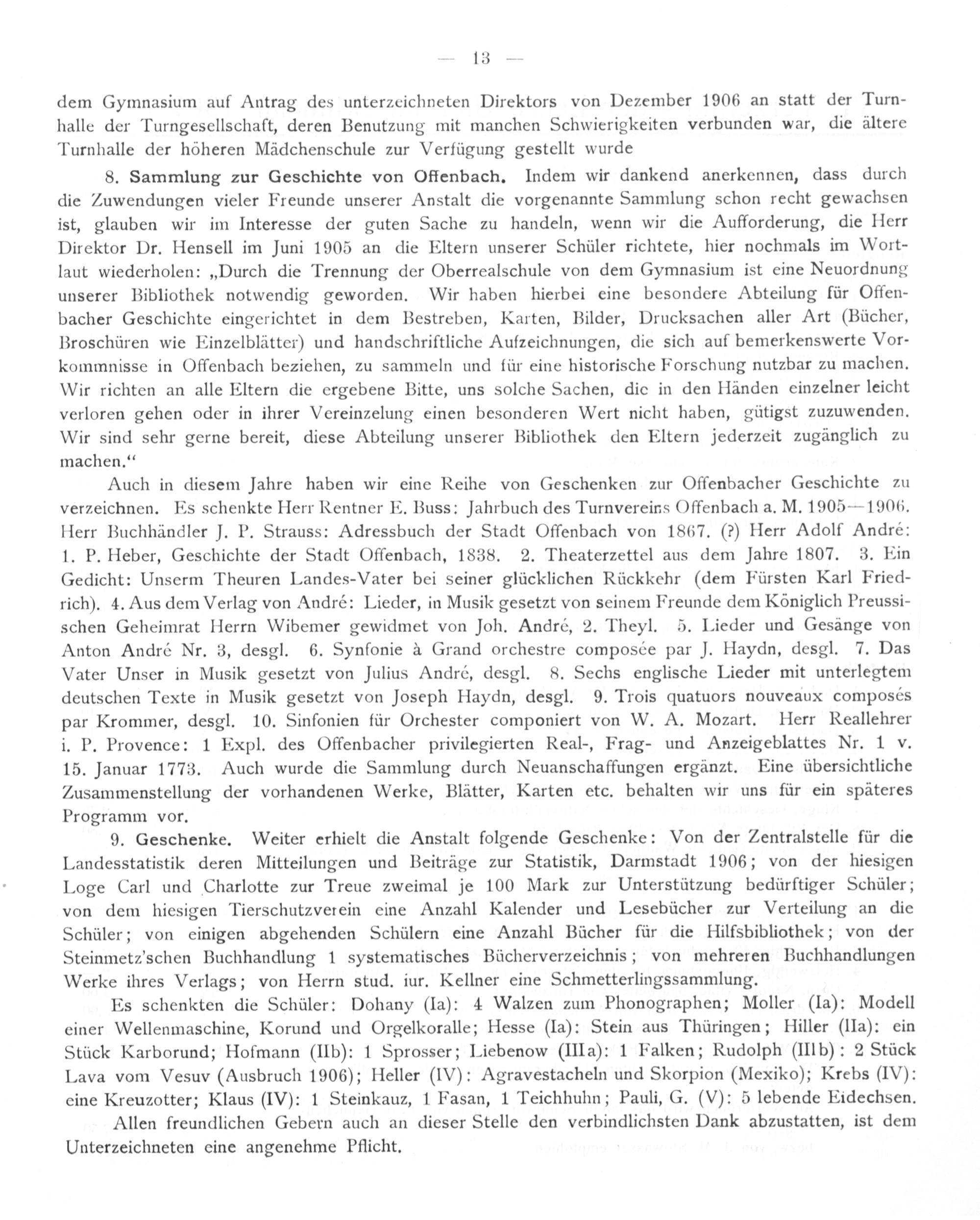 — 13 —

dem Gymnasium auf Antrag des unterzeichneten Direktors von Dezember 1906 an statt der Turnhalle der Turngesellschaft, deren Benutzung mit manchen Schwierigkeiten verbunden war, die ältere Turnhalle der höheren Mädchenschule zur Verfügung gestellt wurde

8. Sammlung zur Geschichte von Offenbach. Indem wir dankend anerkennen, dass durch die Zuwendungen vieler Freunde unserer Anstalt die vorgenannte Sammlung schon recht gewachsen ist, glauben wir im Interesse der guten Sache zu handeln, wenn wir die Aufforderung, die Herr Direktor Dr. Hensell im Juni 1905 an die Eltern unserer Schüler richtete, hier nochmals im Wortlaut wiederholen: „Durch die Trennung der Oberrealschule von dem Gymnasium ist eine Neuordnung unserer Bibliothek notwendig geworden. Wir haben hierbei eine besondere Abteilung für Offenbacher Geschichte eingerichtet in dem Bestreben, Karten, Bilder, Drucksachen aller Art (Bücher, Broschüren wie Einzelblätter) und handschriftliche Aufzeichnungen, die sich auf bemerkenswerte Vorkommnisse in Offenbach beziehen, zu sammeln und für eine historische Forschung nutzbar zu machen. Wir richten an alle Eltern die ergebene Bitte, uns solche Sachen, die in den Händen einzelner leicht verloren gehen oder in ihrer Vereinzelung einen besonderen Wert nicht haben, gütigst zuzuwenden. Wir sind sehr gerne bereit, diese Abteilung unserer Bibliothek den Eltern jederzeit zugänglich zu machen.“

Auch in diesem Jahre haben wir eine Reihe von Geschenken zur Offenbacher Geschichte zu verzeichnen. Es schenkte Herr Rentner E. Buss: Jahrbuch des Turnvereins Offenbach a. M. 1905—1906. Herr Buchhändler J. P. Strauss: Adressbuch der Stadt Offenbach von 1867. (?) Herr Adolf André: 1. P. Heber, Geschichte der Stadt Offenbach, 1838. 2. Theaterzettel aus dem Jahre 1807. 3. Ein Gedicht: Unserm Theuren Landes-Vater bei seiner glücklichen Rückkehr (dem Fürsten Karl Friedrich). 4. Aus dem Verlag von André: Lieder, in Musik gesetzt von seinem Freunde dem Königlich Preussischen Geheimrat Herrn Wibemer gewidmet von Joh. André, 2. Theyl. 5. Lieder und Gesänge von Anton André Nr. 3, desgl. 6. Synfonie à Grand orchestre composée par J. Haydn, desgl. 7. Das Vater Unser in Musik gesetzt von Julius André, desgl. 8. Sechs englische Lieder mit unterlegtem deutschen Texte in Musik gesetzt von Joseph Haydn, desgl. 9. Trois quatuors nouveaux composés par Krommer, desgl. 10. Sinfonien für Orchester componiert von W. A. Mozart. Herr Reallehrer i. P. Provence: 1 Expl. des Offenbacher privilegierten Real-, Frag- und Anzeigeblattes Nr. 1 v. 15. Januar 1773. Auch wurde die Sammlung durch Neuanschaffungen ergänzt. Eine übersichtliche Zusammenstellung der vorhandenen Werke, Blätter, Karten etc. behalten wir uns für ein späteres Programm vor.

9. Geschenke. Weiter erhielt die Anstalt folgende Geschenke: Von der Zentralstelle für die Landesstatistik deren Mitteilungen und Beiträge zur Statistik, Darmstadt 1906; von der hiesigen Loge Carl und Charlotte zur Treue zweimal je 100 Mark zur Unterstützung bedürftiger Schüler; von dem hiesigen Tierschutzverein eine Anzahl Kalender und Lesebücher zur Verteilung an die Schüler; von einigen abgehenden Schülern eine Anzahl Bücher für die Hilfsbibliothek; von der Steinmetz'schen Buchhandlung 1 systematisches Bücherverzeichnis; von mehreren Buchhandlungen Werke ihres Verlags; von Herrn stud. iur. Kellner eine Schmetterlingssammlung.

Es schenkten die Schüler: Dohany (Ia): 4 Walzen zum Phonographen; Moller (Ia): Modell einer Wellenmaschine, Korund und Orgelkoralle; Hesse (Ia): Stein aus Thüringen; Hiller (IIa): ein Stück Karborund; Hofmann (IIb): 1 Sprosser; Liebenow (IIIa): 1 Falken; Rudolph (IIIb): 2 Stück Lava vom Vesuv (Ausbruch 1906); Heller (IV): Agravestacheln und Skorpion (Mexiko); Krebs (IV): eine Kreuzotter; Klaus (IV): 1 Steinkauz, 1 Fasan, 1 Teichhuhn; Pauli, G. (V): 5 lebende Eidechsen.

Allen freundlichen Gebern auch an dieser Stelle den verbindlichsten Dank abzustatten, ist dem Unterzeichneten eine angenehme Pflicht.